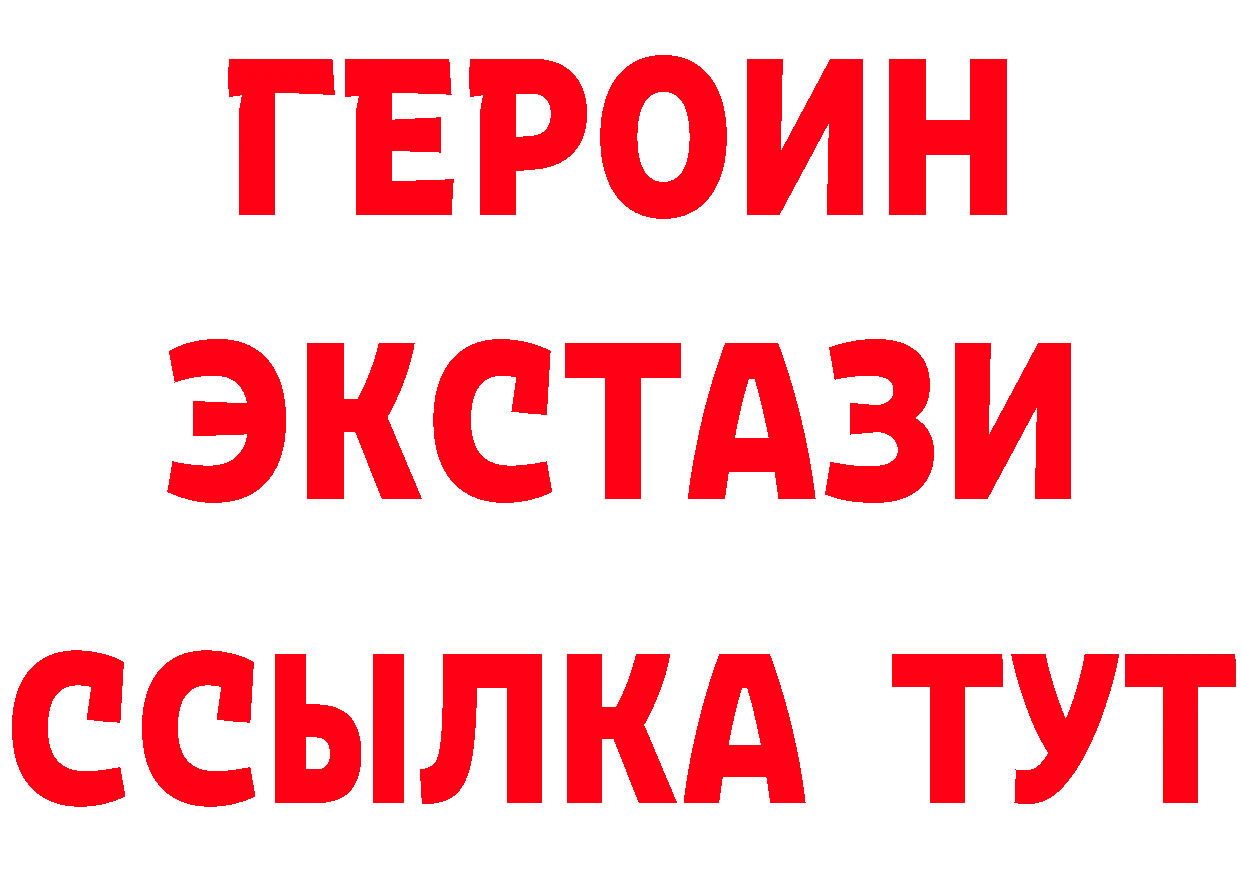 ГЕРОИН
ЭКСТАЗИ
ССЫЛКА ТУТ